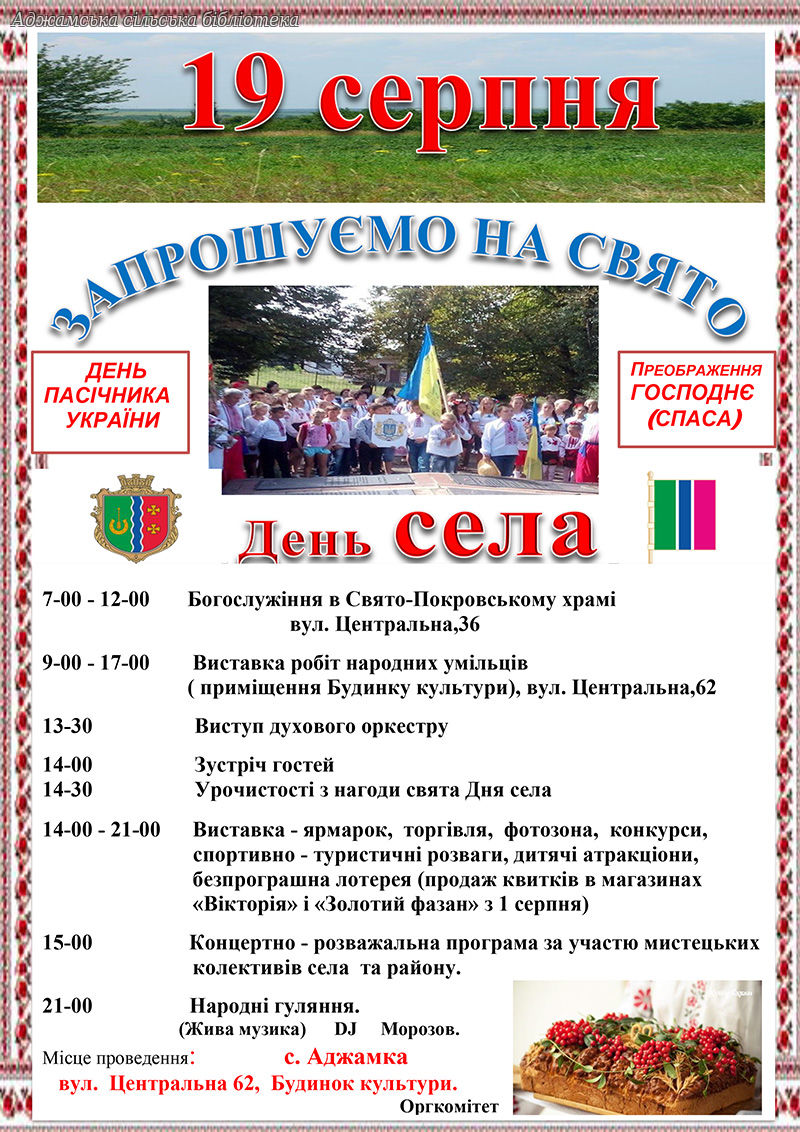 Аджамська сільська бібліотека

19 серпня

ЗАПРОШУЄМО НА СВЯТО

ДЕНЬ ПАСІЧНИКА УКРАЇНИ

ПРЕОБРАЖЕННЯ ГОСПОДНЄ (СПАСА)

День села

7-00 - 12-00 Богослужіння в Свято-Покровському храмі вул. Центральна,36

9-00 - 17-00 Виставка робіт народних умільців ( приміщення Будинку культури), вул. Центральна,62

13-30 Виступ духового оркестру

14-00 Зустріч гостей
14-30 Урочистості з нагоди свята Дня села

14-00 - 21-00 Виставка - ярмарок, торгівля, фотозона, конкурси, спортивно - туристичні розваги, дитячі атракціони, безпрограшна лотерея (продаж квитків в магазинах «Вікторія» і «Золотий фазан» з 1 серпня)

15-00 Концертно - розважальна програма за участю мистецьких колективів села та району.

21-00 Народні гуляння.
(Жива музика) DJ Морозов.

Місце проведення: с. Аджамка
вул. Центральна 62, Будинок культури.
Оргкомітет